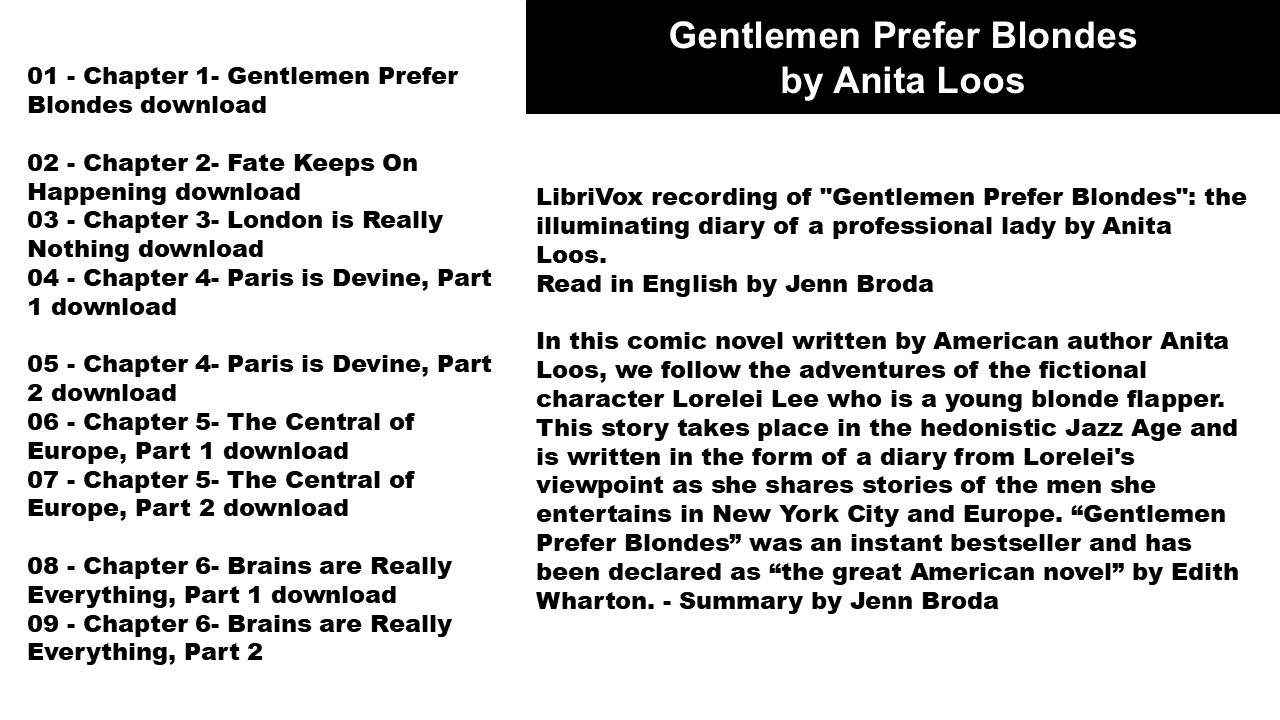 01 - Chapter 1- Gentlemen Prefer Blondes download

02 - Chapter 2- Fate Keeps On Happening download
03 - Chapter 3- London is Really Nothing download
04 - Chapter 4- Paris is Devine, Part 1 download

05 - Chapter 4- Paris is Devine, Part 2 download
06 - Chapter 5- The Central of Europe, Part 1 download
07 - Chapter 5- The Central of Europe, Part 2 download

08 - Chapter 6- Brains are Really Everything, Part 1 download
09 - Chapter 6- Brains are Really Everything, Part 2

Gentlemen Prefer Blondes
by Anita Loos

LibriVox recording of "Gentlemen Prefer Blondes": the illuminating diary of a professional lady by Anita Loos.
Read in English by Jenn Broda

In this comic novel written by American author Anita Loos, we follow the adventures of the fictional character Lorelei Lee who is a young blonde flapper. This story takes place in the hedonistic Jazz Age and is written in the form of a diary from Lorelei's viewpoint as she shares stories of the men she entertains in New York City and Europe. "Gentlemen Prefer Blondes" was an instant bestseller and has been declared as "the great American novel" by Edith Wharton. - Summary by Jenn Broda